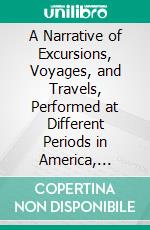 unilibro

A Narrative of Excursions, Voyages, and Travels, Performed at Different Periods in America,...

COPERTINA NON DISPONIBILE